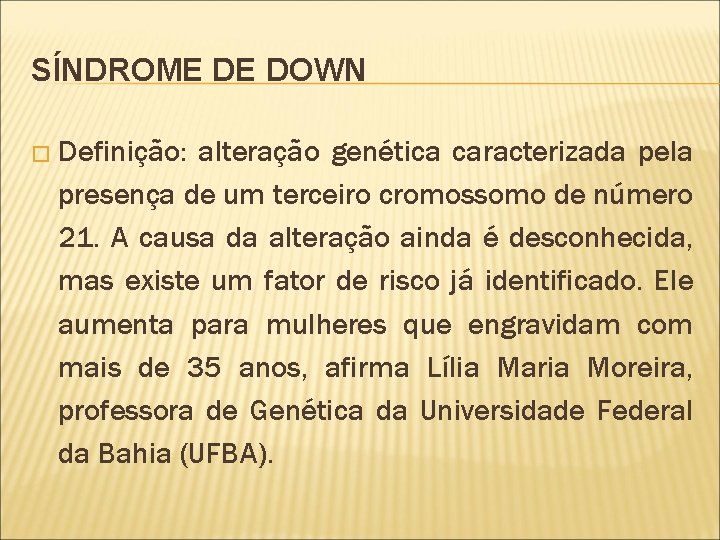 SÍNDROME DE DOWN

Definição: alteração genética caracterizada pela presença de um terceiro cromossomo de número 21. A causa da alteração ainda é desconhecida, mas existe um fator de risco já identificado. Ele aumenta para mulheres que engravidam com mais de 35 anos, afirma Lília Maria Moreira, professora de Genética da Universidade Federal da Bahia (UFBA).